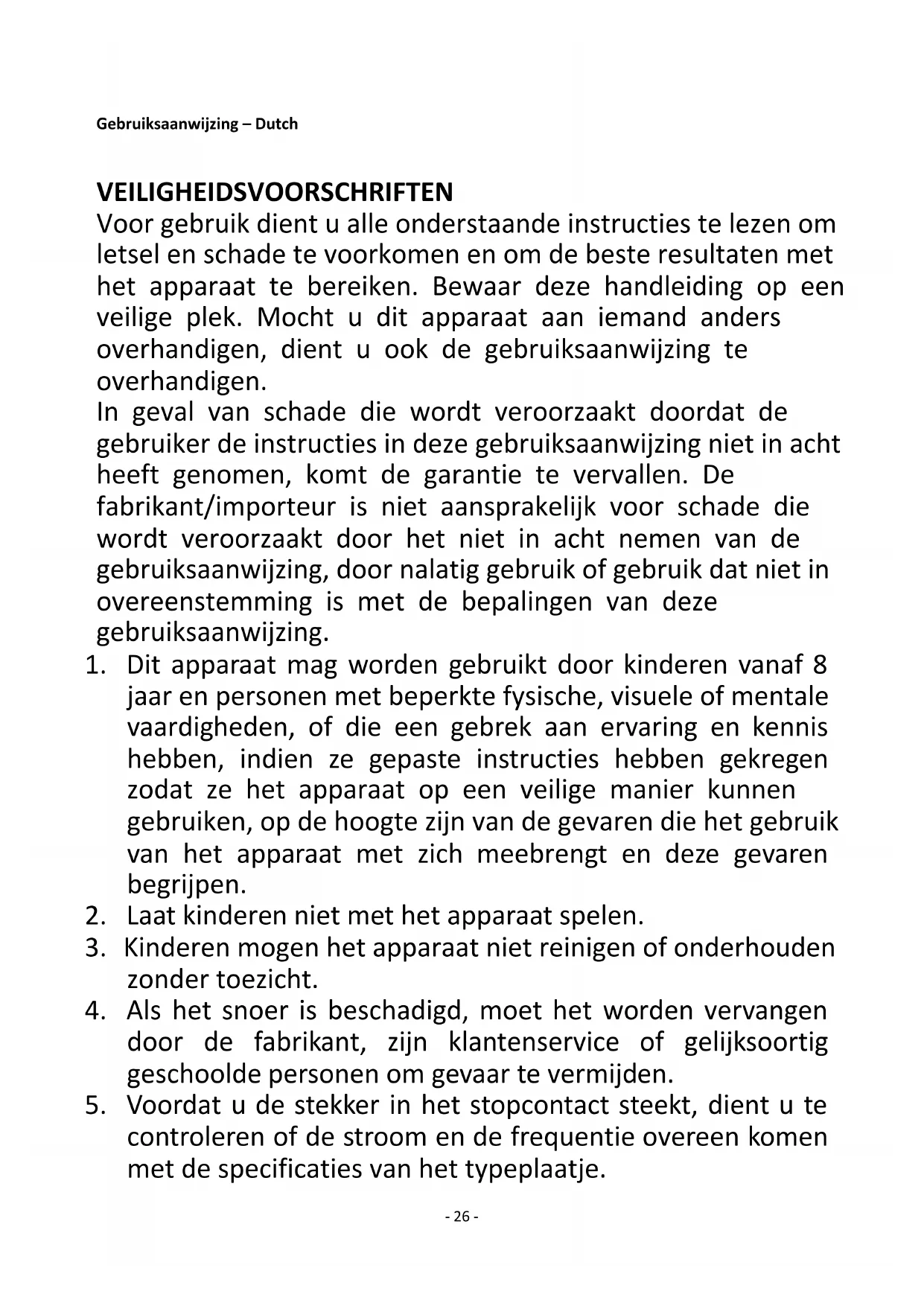 Gebruiksaanwijzing – Dutch

VEILIGHEIDSVOORSCHRIFTEN
Voor gebruik dient u alle onderstaande instructies te lezen om letsel en schade te voorkomen en om de beste resultaten met het apparaat te bereiken. Bewaar deze handleiding op een veilige plek. Mocht u dit apparaat aan iemand anders overhandigen, dient u ook de gebruiksaanwijzing te overhandigen.
In geval van schade die wordt veroorzaakt doordat de gebruiker de instructies in deze gebruiksaanwijzing niet in acht heeft genomen, komt de garantie te vervallen. De fabrikant/importeur is niet aansprakelijk voor schade die wordt veroorzaakt door het niet in acht nemen van de gebruiksaanwijzing, door nalatig gebruik of gebruik dat niet in overeenstemming is met de bepalingen van deze gebruiksaanwijzing.
1. Dit apparaat mag worden gebruikt door kinderen vanaf 8 jaar en personen met beperkte fysische, visuele of mentale vaardigheden, of die een gebrek aan ervaring en kennis hebben, indien ze gepaste instructies hebben gekregen zodat ze het apparaat op een veilige manier kunnen gebruiken, op de hoogte zijn van de gevaren die het gebruik van het apparaat met zich meebrengt en deze gevaren begrijpen.
2. Laat kinderen niet met het apparaat spelen.
3. Kinderen mogen het apparaat niet reinigen of onderhouden zonder toezicht.
4. Als het snoer is beschadigd, moet het worden vervangen door de fabrikant, zijn klantenservice of gelijksoortig geschoolde personen om gevaar te vermijden.
5. Voordat u de stekker in het stopcontact steekt, dient u te controleren of de stroom en de frequentie overeen komen met de specificaties van het typeplaatje.

- 26 -